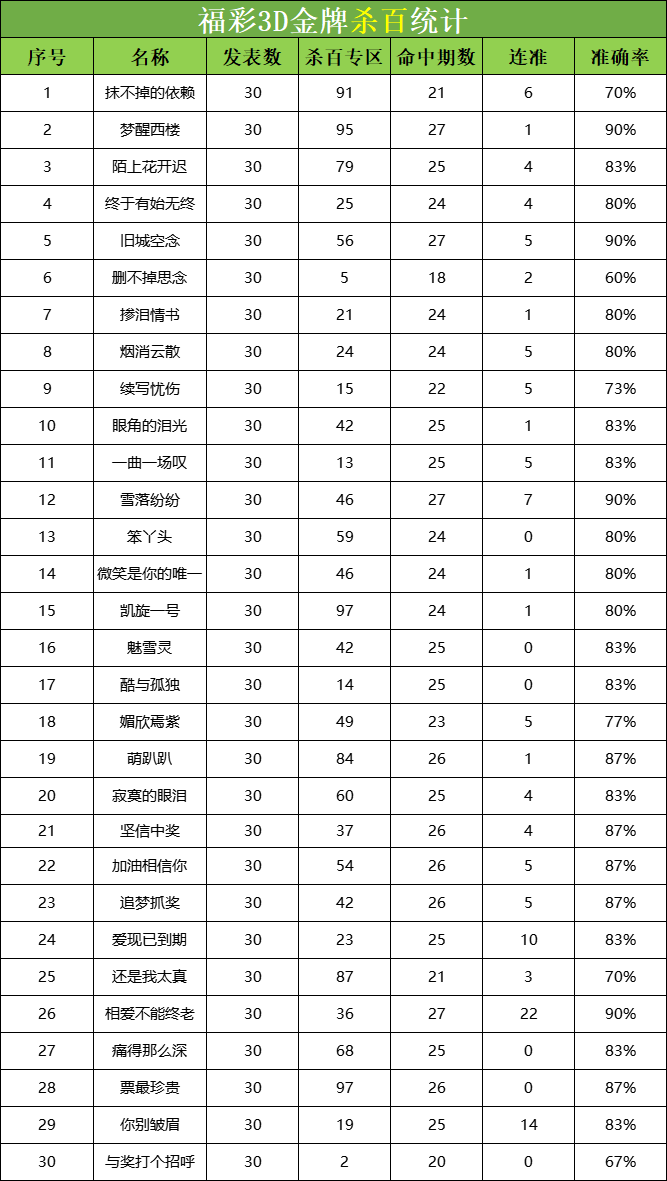 福彩3D金牌杀百统计

| 序号 | 名称 | 发表数 | 杀百专区 | 命中期数 | 连准 | 准确率 |
|---|---|---|---|---|---|---|
| 1 | 抹不掉的依赖 | 30 | 91 | 21 | 6 | 70% |
| 2 | 梦醒西楼 | 30 | 95 | 27 | 1 | 90% |
| 3 | 陌上花开迟 | 30 | 79 | 25 | 4 | 83% |
| 4 | 终于有始无终 | 30 | 25 | 24 | 4 | 80% |
| 5 | 旧城空念 | 30 | 56 | 27 | 5 | 90% |
| 6 | 删不掉思念 | 30 | 5 | 18 | 2 | 60% |
| 7 | 掺泪情书 | 30 | 21 | 24 | 1 | 80% |
| 8 | 烟消云散 | 30 | 24 | 24 | 5 | 80% |
| 9 | 续写忧伤 | 30 | 15 | 22 | 5 | 73% |
| 10 | 眼角的泪光 | 30 | 42 | 25 | 1 | 83% |
| 11 | 一曲一场叹 | 30 | 13 | 25 | 5 | 83% |
| 12 | 雪落纷纷 | 30 | 46 | 27 | 7 | 90% |
| 13 | 笨丫头 | 30 | 59 | 24 | 0 | 80% |
| 14 | 微笑是你的唯一 | 30 | 46 | 24 | 1 | 80% |
| 15 | 凯旋一号 | 30 | 97 | 24 | 1 | 80% |
| 16 | 魅雪灵 | 30 | 42 | 25 | 0 | 83% |
| 17 | 酷与孤独 | 30 | 14 | 25 | 0 | 83% |
| 18 | 媚欣焉紫 | 30 | 49 | 23 | 5 | 77% |
| 19 | 萌趴趴 | 30 | 84 | 26 | 1 | 87% |
| 20 | 寂寞的眼泪 | 30 | 60 | 25 | 4 | 83% |
| 21 | 坚信中奖 | 30 | 37 | 26 | 4 | 87% |
| 22 | 加油相信你 | 30 | 54 | 26 | 5 | 87% |
| 23 | 追梦抓奖 | 30 | 42 | 26 | 5 | 87% |
| 24 | 爱现已到期 | 30 | 23 | 25 | 10 | 83% |
| 25 | 还是我太真 | 30 | 87 | 21 | 3 | 70% |
| 26 | 相爱不能终老 | 30 | 36 | 27 | 22 | 90% |
| 27 | 痛得那么深 | 30 | 68 | 25 | 0 | 83% |
| 28 | 票最珍贵 | 30 | 97 | 26 | 0 | 87% |
| 29 | 你别皱眉 | 30 | 19 | 25 | 14 | 83% |
| 30 | 与奖打个招呼 | 30 | 2 | 20 | 0 | 67% |